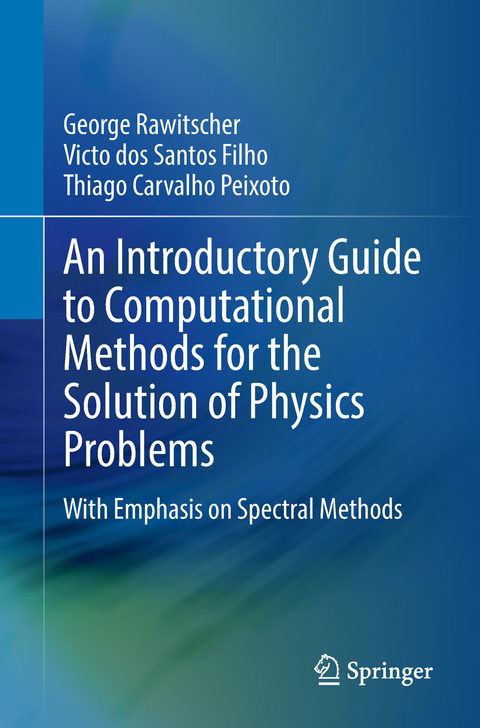 George Rawitscher
Victo dos Santos Filho
Thiago Carvalho Peixoto

An Introductory Guide to Computational Methods for the Solution of Physics Problems

With Emphasis on Spectral Methods

Springer